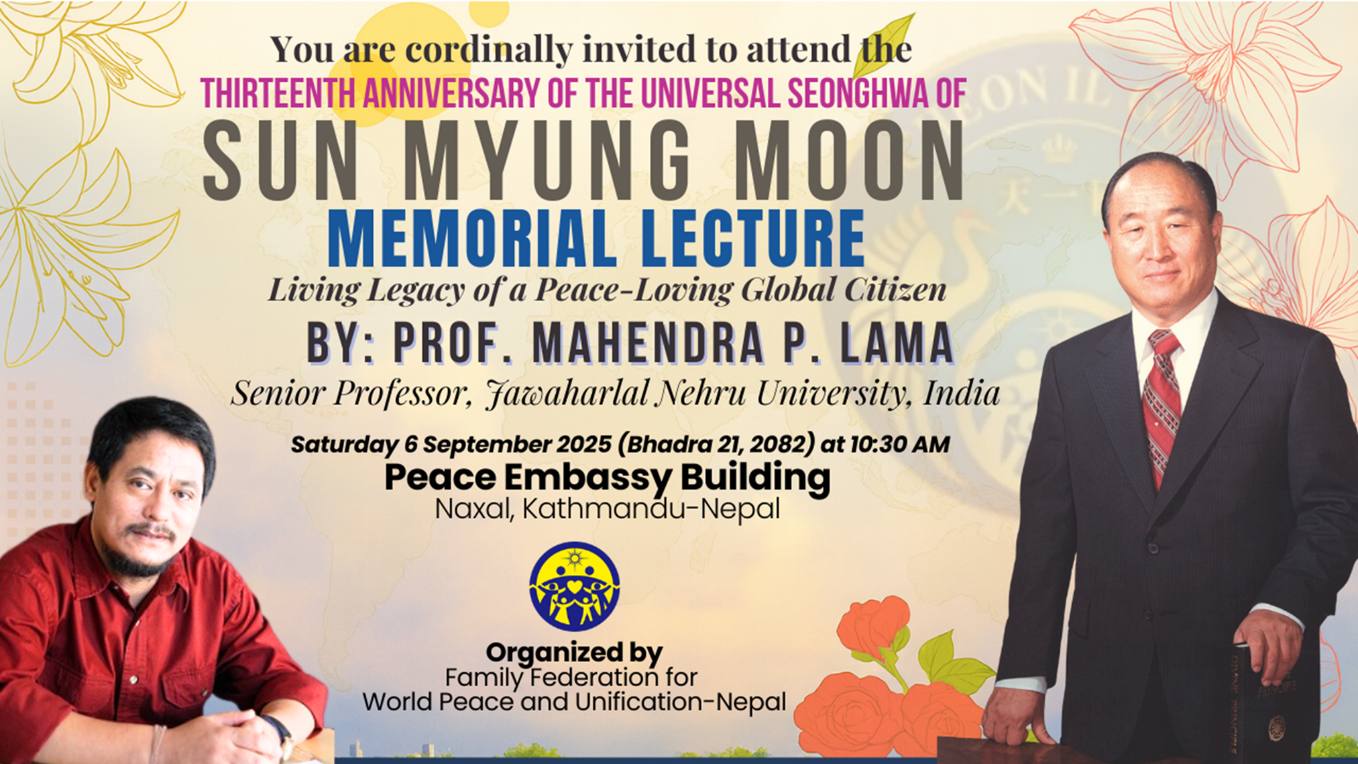 You are cordinally invited to attend the
THIRTEENTH ANNIVERSARY OF THE UNIVERSAL SEONGHWA OF
SUN MYUNG MOON
MEMORIAL LECTURE
Living Legacy of a Peace-Loving Global Citizen
BY: PROF. MAHENDRA P. LAMA
Senior Professor, Jawaharlal Nehru University, India

Saturday 6 September 2025 (Bhadra 21, 2082) at 10:30 AM
Peace Embassy Building
Naxal, Kathmandu-Nepal

Organized by
Family Federation for
World Peace and Unification-Nepal